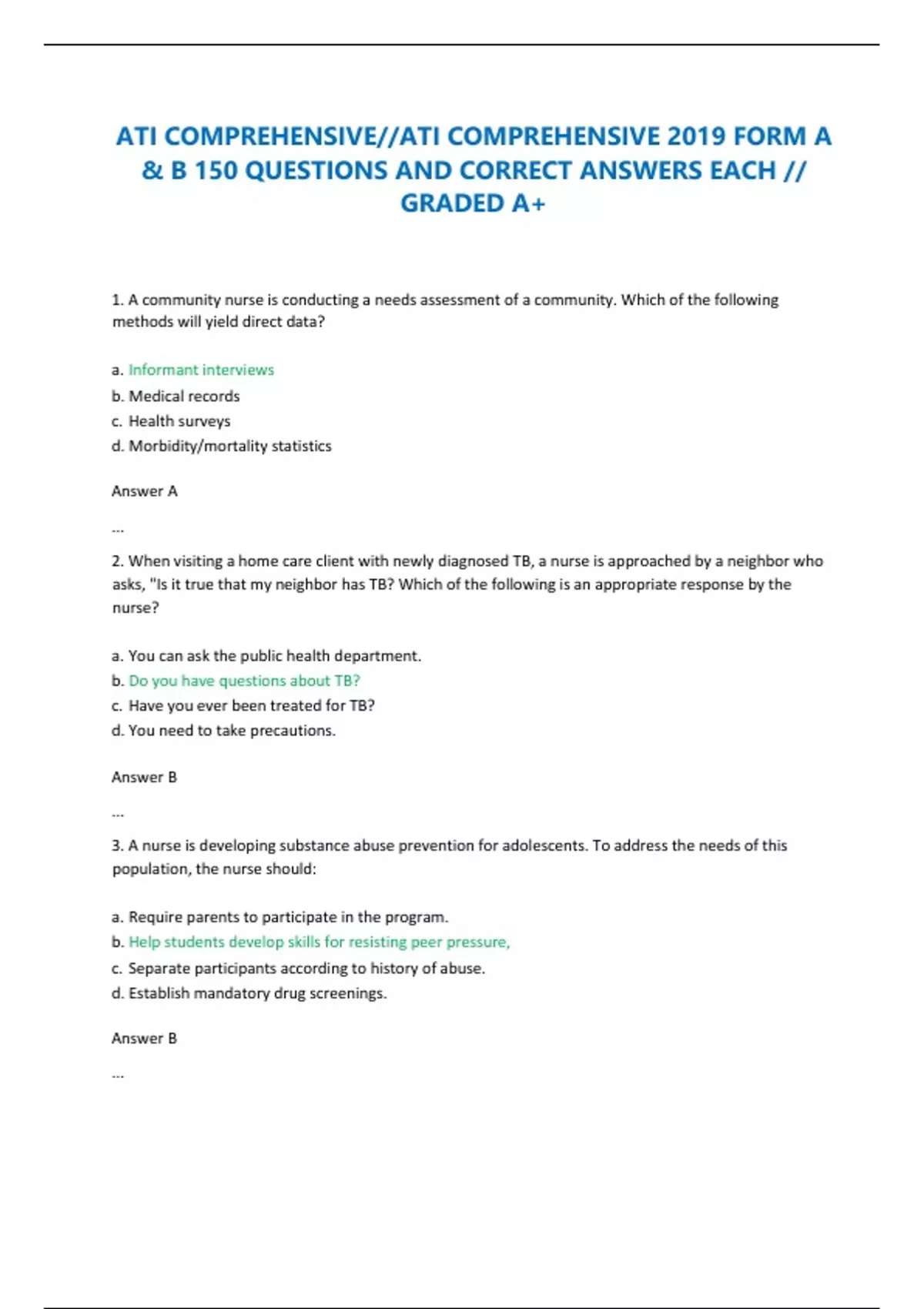 ATI COMPREHENSIVE//ATI COMPREHENSIVE 2019 FORM A & B 150 QUESTIONS AND CORRECT ANSWERS EACH // GRADED A+

1. A community nurse is conducting a needs assessment of a community. Which of the following methods will yield direct data?

a. Informant interviews
b. Medical records
c. Health surveys
d. Morbidity/mortality statistics

Answer A

...

2. When visiting a home care client with newly diagnosed TB, a nurse is approached by a neighbor who asks, "Is it true that my neighbor has TB? Which of the following is an appropriate response by the nurse?

a. You can ask the public health department.
b. Do you have questions about TB?
c. Have you ever been treated for TB?
d. You need to take precautions.

Answer B

...

3. A nurse is developing substance abuse prevention for adolescents. To address the needs of this population, the nurse should:

a. Require parents to participate in the program.
b. Help students develop skills for resisting peer pressure,
c. Separate participants according to history of abuse.
d. Establish mandatory drug screenings.

Answer B

...